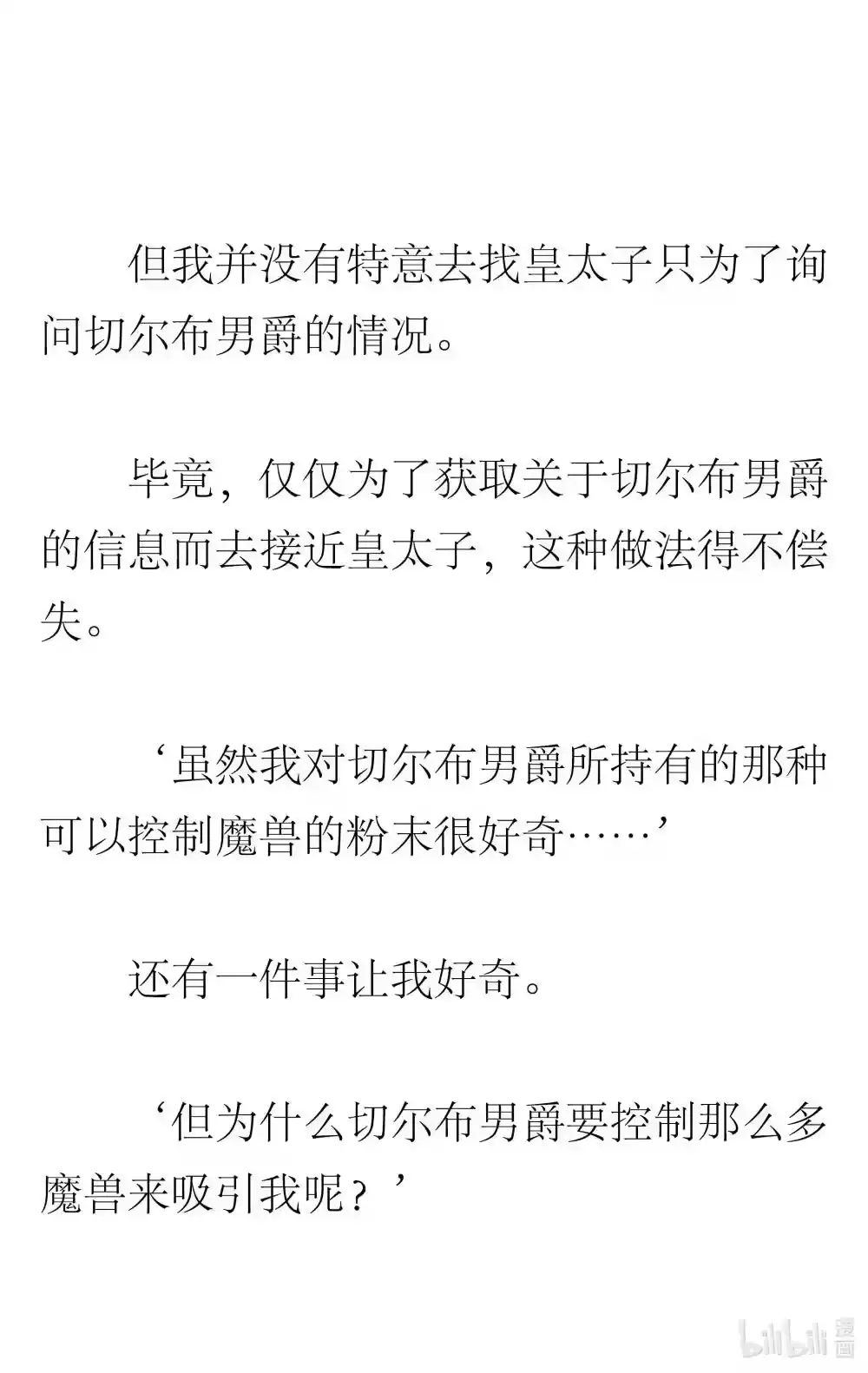 但我并没有特意去找皇太子只为了询问切尔布男爵的情况。

毕竟，仅仅为了获取关于切尔布男爵的信息而去接近皇太子，这种做法得不偿失。

‘虽然我对切尔布男爵所持有的那种可以控制魔兽的粉末很好奇……’

还有一件事让我好奇。

‘但为什么切尔布男爵要控制那么多魔兽来吸引我呢？’

bilibili 漫画